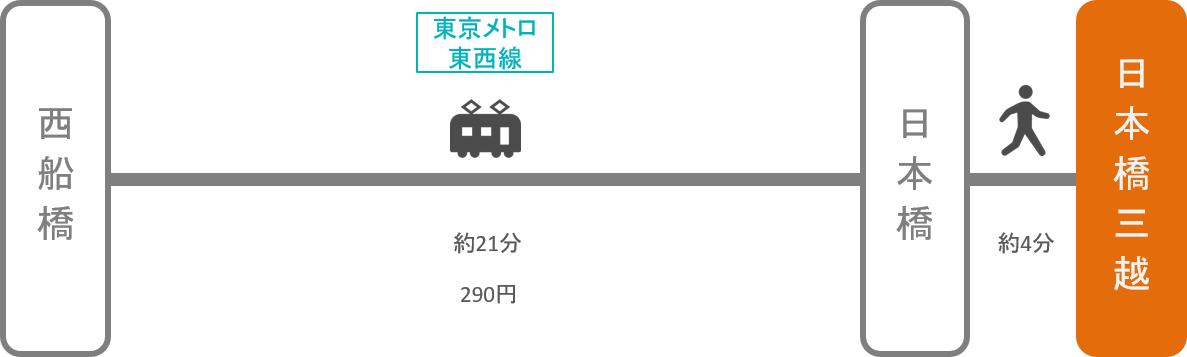 西船橋

東京メトロ
東西線

約21分

290円

日本橋

約4分

日本橋三越